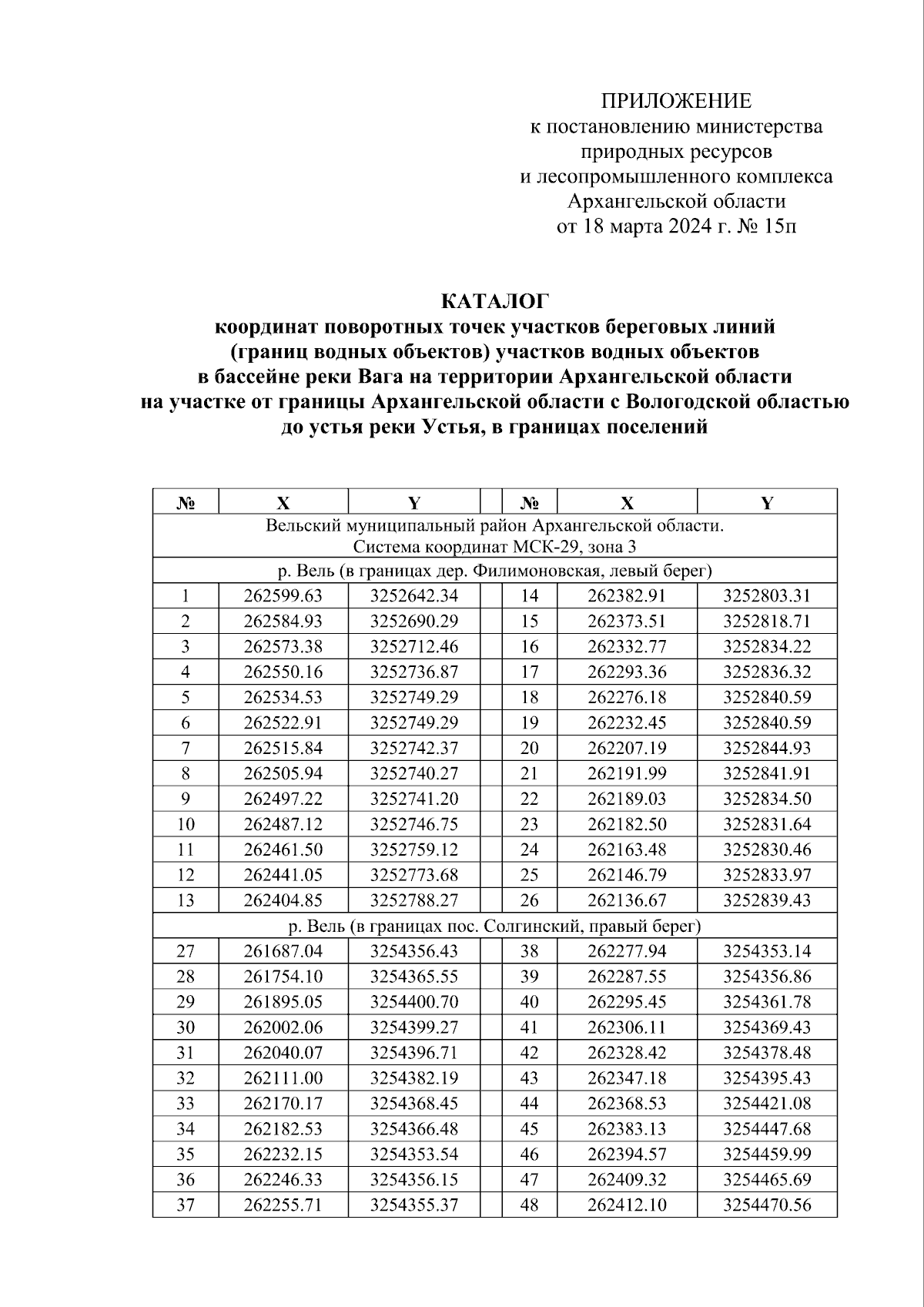 ПРИЛОЖЕНИЕ
к постановлению министерства
природных ресурсов
и лесопромышленного комплекса
Архангельской области
от 18 марта 2024 г. № 15п

КАТАЛОГ
координат поворотных точек участков береговых линий
(границ водных объектов) участков водных объектов
в бассейне реки Вага на территории Архангельской области
на участке от границы Архангельской области с Вологодской областью
до устья реки Устья, в границах поселений

| № | X | Y | | № | X | Y |
|---|---|---|---|---|---|---|
| Вельский муниципальный район Архангельской области. Система координат МСК-29, зона 3 | | | | | | |
| р. Вель (в границах дер. Филимоновская, левый берег) | | | | | | |
| 1 | 262599.63 | 3252642.34 | | 14 | 262382.91 | 3252803.31 |
| 2 | 262584.93 | 3252690.29 | | 15 | 262373.51 | 3252818.71 |
| 3 | 262573.38 | 3252712.46 | | 16 | 262332.77 | 3252834.22 |
| 4 | 262550.16 | 3252736.87 | | 17 | 262293.36 | 3252836.32 |
| 5 | 262534.53 | 3252749.29 | | 18 | 262276.18 | 3252840.59 |
| 6 | 262522.91 | 3252749.29 | | 19 | 262232.45 | 3252840.59 |
| 7 | 262515.84 | 3252742.37 | | 20 | 262207.19 | 3252844.93 |
| 8 | 262505.94 | 3252740.27 | | 21 | 262191.99 | 3252841.91 |
| 9 | 262497.22 | 3252741.20 | | 22 | 262189.03 | 3252834.50 |
| 10 | 262487.12 | 3252746.75 | | 23 | 262182.50 | 3252831.64 |
| 11 | 262461.50 | 3252759.12 | | 24 | 262163.48 | 3252830.46 |
| 12 | 262441.05 | 3252773.68 | | 25 | 262146.79 | 3252833.97 |
| 13 | 262404.85 | 3252788.27 | | 26 | 262136.67 | 3252839.43 |
| р. Вель (в границах пос. Солгинский, правый берег) | | | | | | |
| 27 | 261687.04 | 3254356.43 | | 38 | 262277.94 | 3254353.14 |
| 28 | 261754.10 | 3254365.55 | | 39 | 262287.55 | 3254356.86 |
| 29 | 261895.05 | 3254400.70 | | 40 | 262295.45 | 3254361.78 |
| 30 | 262002.06 | 3254399.27 | | 41 | 262306.11 | 3254369.43 |
| 31 | 262040.07 | 3254396.71 | | 42 | 262328.42 | 3254378.48 |
| 32 | 262111.00 | 3254382.19 | | 43 | 262347.18 | 3254395.43 |
| 33 | 262170.17 | 3254368.45 | | 44 | 262368.53 | 3254421.08 |
| 34 | 262182.53 | 3254366.48 | | 45 | 262383.13 | 3254447.68 |
| 35 | 262232.15 | 3254353.54 | | 46 | 262394.57 | 3254459.99 |
| 36 | 262246.33 | 3254356.15 | | 47 | 262409.32 | 3254465.69 |
| 37 | 262255.71 | 3254355.37 | | 48 | 262412.10 | 3254470.56 |